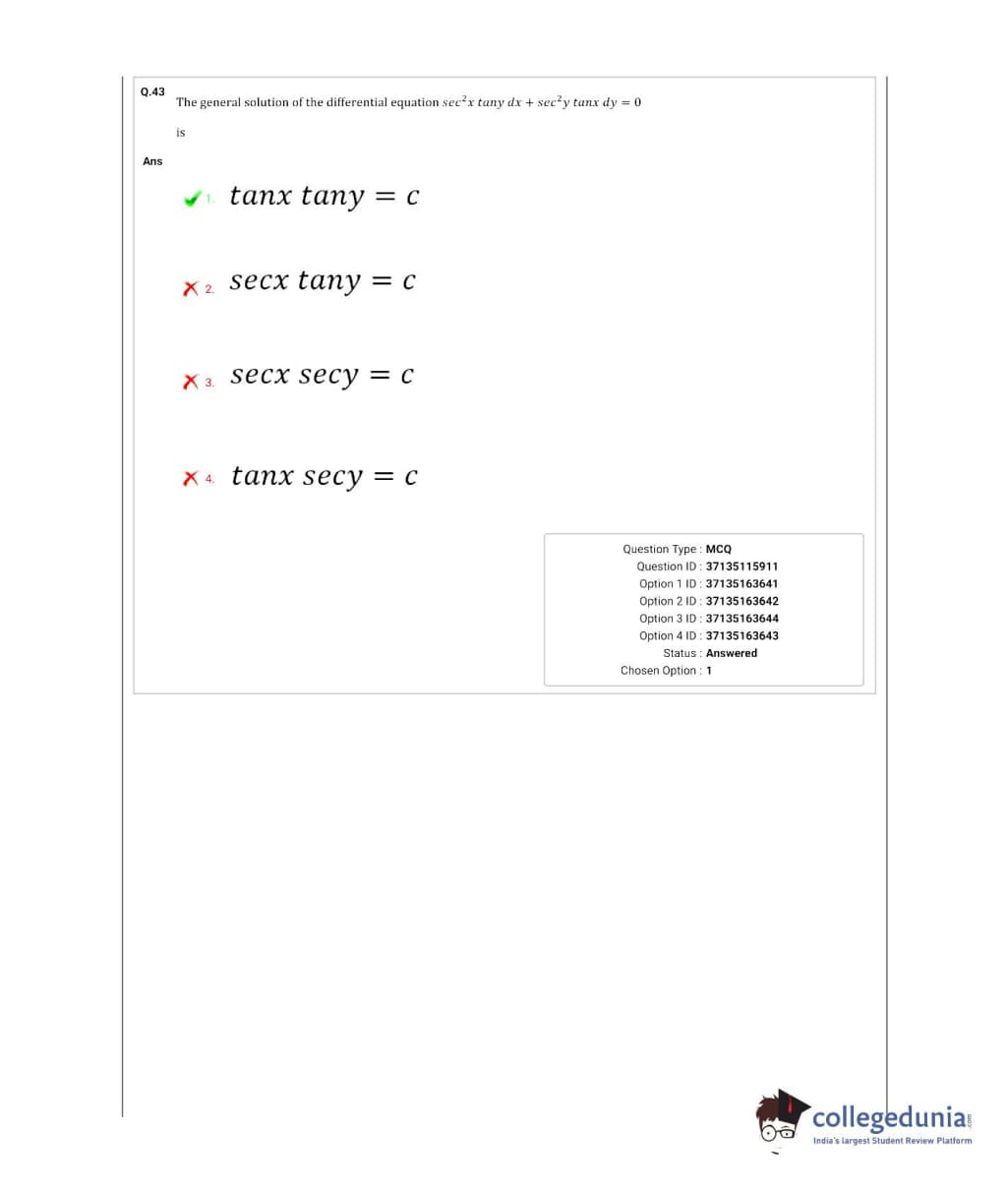 Q.43 The general solution of the differential equation $sec^2x\ tany\ dx + sec^2y\ tanx\ dy = 0$ is

Ans

1. $tanx\ tany = c$

2. $secx\ tany = c$

3. $secx\ secy = c$

4. $tanx\ secy = c$

Question Type : MCQ
Question ID : 37135115911
Option 1 ID : 37135163641
Option 2 ID : 37135163642
Option 3 ID : 37135163644
Option 4 ID : 37135163643
Status : Answered
Chosen Option : 1

collegedunia.com
India's largest Student Review Platform